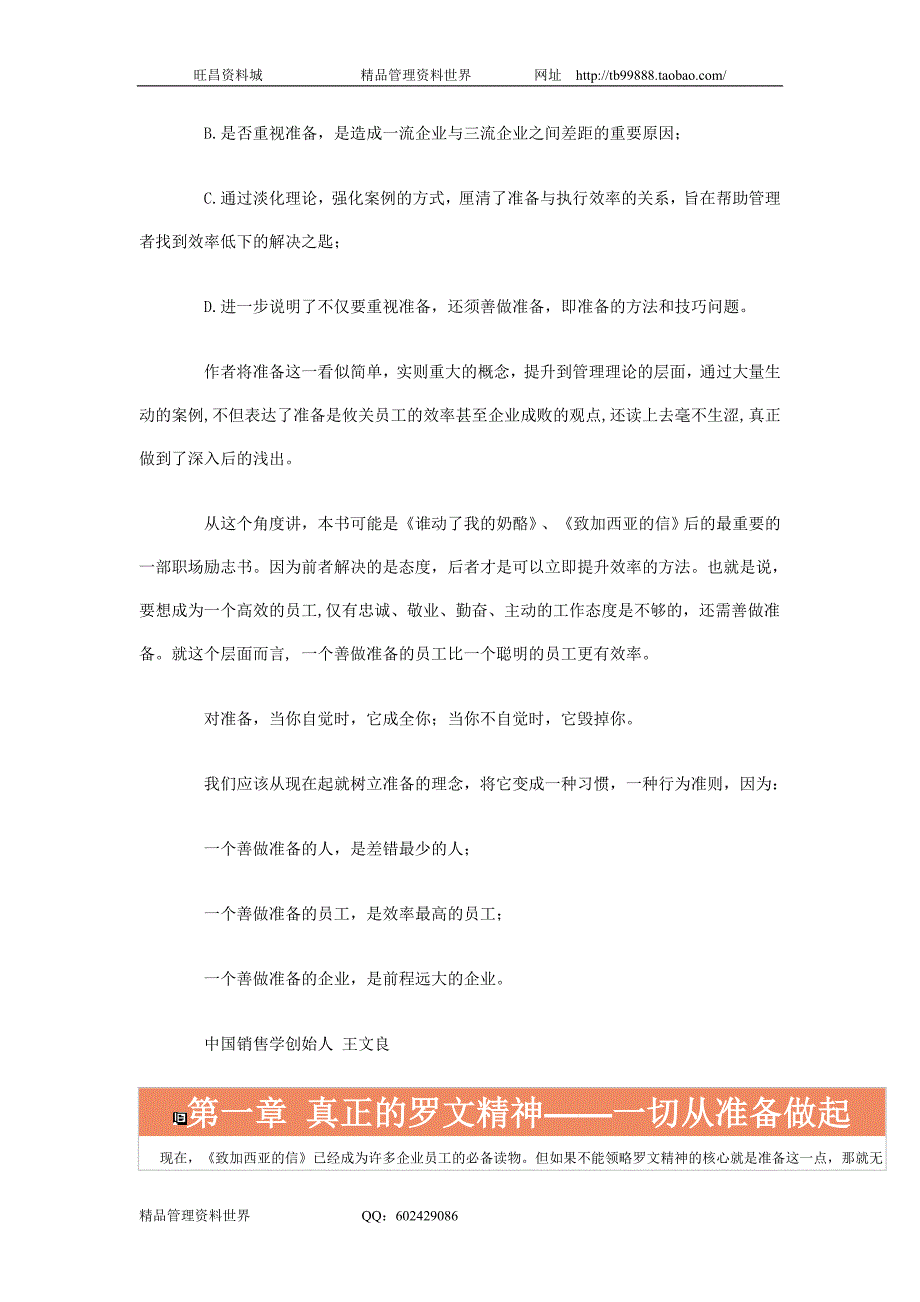 旺昌资料城 精品管理资料世界 网址 http://tb99888.taobao.com/

B.是否重视准备，是造成一流企业与三流企业之间差距的重要原因；

C.通过淡化理论，强化案例的方式，厘清了准备与执行效率的关系，旨在帮助管理者找到效率低下的解决之匙；

D.进一步说明了不仅要重视准备，还须善做准备，即准备的方法和技巧问题。

作者将准备这一看似简单，实则重大的概念，提升到管理理论的层面，通过大量生动的案例，不但表达了准备是攸关员工的效率甚至企业成败的观点，还读上去毫不生涩，真正做到了深入后的浅出。

从这个角度讲，本书可能是《谁动了我的奶酪》、《致加西亚的信》后的最重要的一部职场励志书。因为前者解决的是态度，后者才是可以立即提升效率的方法。也就是说，要想成为一个高效的员工，仅有忠诚、敬业、勤奋、主动的工作态度是不够的，还需善做准备。就这个层面而言，一个善做准备的员工比一个聪明的员工更有效率。

对准备，当你自觉时，它成全你；当你不自觉时，它毁掉你。

我们应该从现在起就树立准备的理念，将它变成一种习惯，一种行为准则，因为：

一个善做准备的人，是差错最少的人；

一个善做准备的员工，是效率最高的员工；

一个善做准备的企业，是前程远大的企业。

中国销售学创始人 王文良

第一章 真正的罗文精神——一切从准备做起

现在，《致加西亚的信》已经成为许多企业员工的必备读物。但如果不能领略罗文精神的核心就是准备这一点，那就无

精品管理资料世界 QQ：602429086